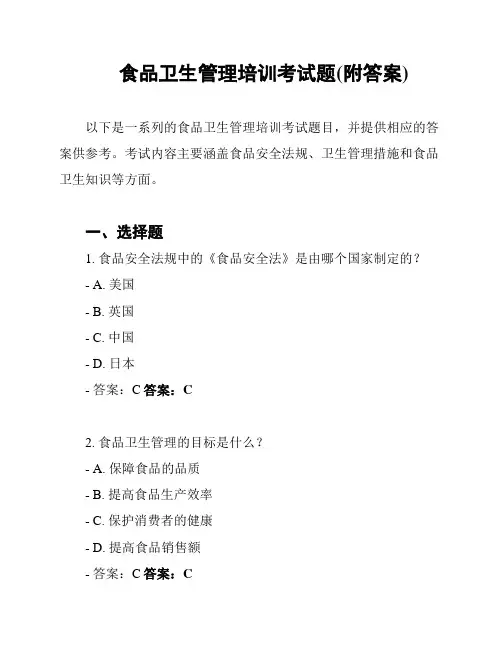 食品卫生管理培训考试题(附答案)

以下是一系列的食品卫生管理培训考试题目，并提供相应的答案供参考。考试内容主要涵盖食品安全法规、卫生管理措施和食品卫生知识等方面。

一、选择题

1. 食品安全法规中的《食品安全法》是由哪个国家制定的？

- A. 美国

- B. 英国

- C. 中国

- D. 日本

- 答案：C 答案：C

2. 食品卫生管理的目标是什么？

- A. 保障食品的品质

- B. 提高食品生产效率

- C. 保护消费者的健康

- D. 提高食品销售额

- 答案：C 答案：C